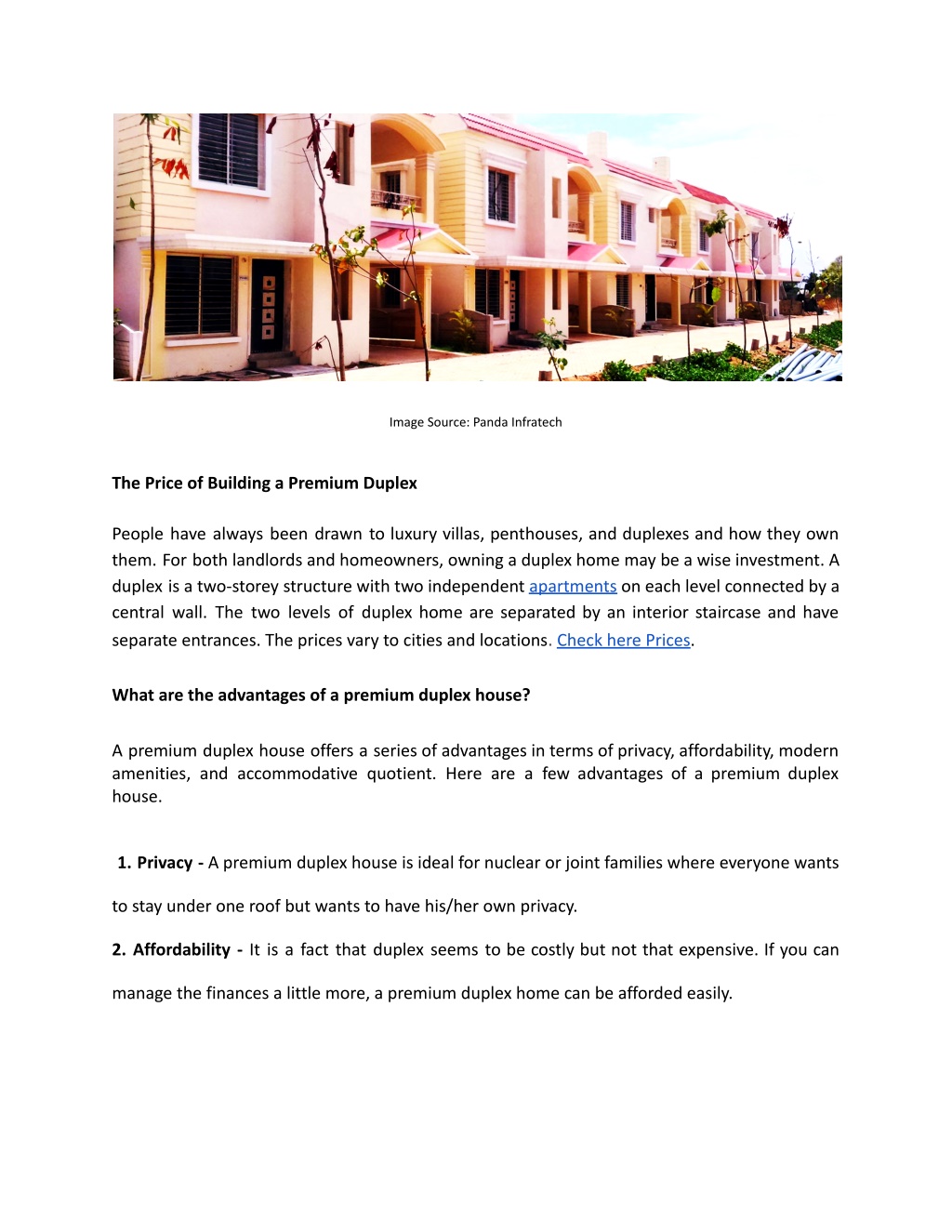 Image Source: Panda Infratech

The Price of Building a Premium Duplex

People have always been drawn to luxury villas, penthouses, and duplexes and how they own them. For both landlords and homeowners, owning a duplex home may be a wise investment. A duplex is a two-storey structure with two independent apartments on each level connected by a central wall. The two levels of duplex home are separated by an interior staircase and have separate entrances. The prices vary to cities and locations. Check here Prices.

What are the advantages of a premium duplex house?

A premium duplex house offers a series of advantages in terms of privacy, affordability, modern amenities, and accommodative quotient. Here are a few advantages of a premium duplex house.

1. Privacy - A premium duplex house is ideal for nuclear or joint families where everyone wants to stay under one roof but wants to have his/her own privacy.

2. Affordability - It is a fact that duplex seems to be costly but not that expensive. If you can manage the finances a little more, a premium duplex home can be afforded easily.